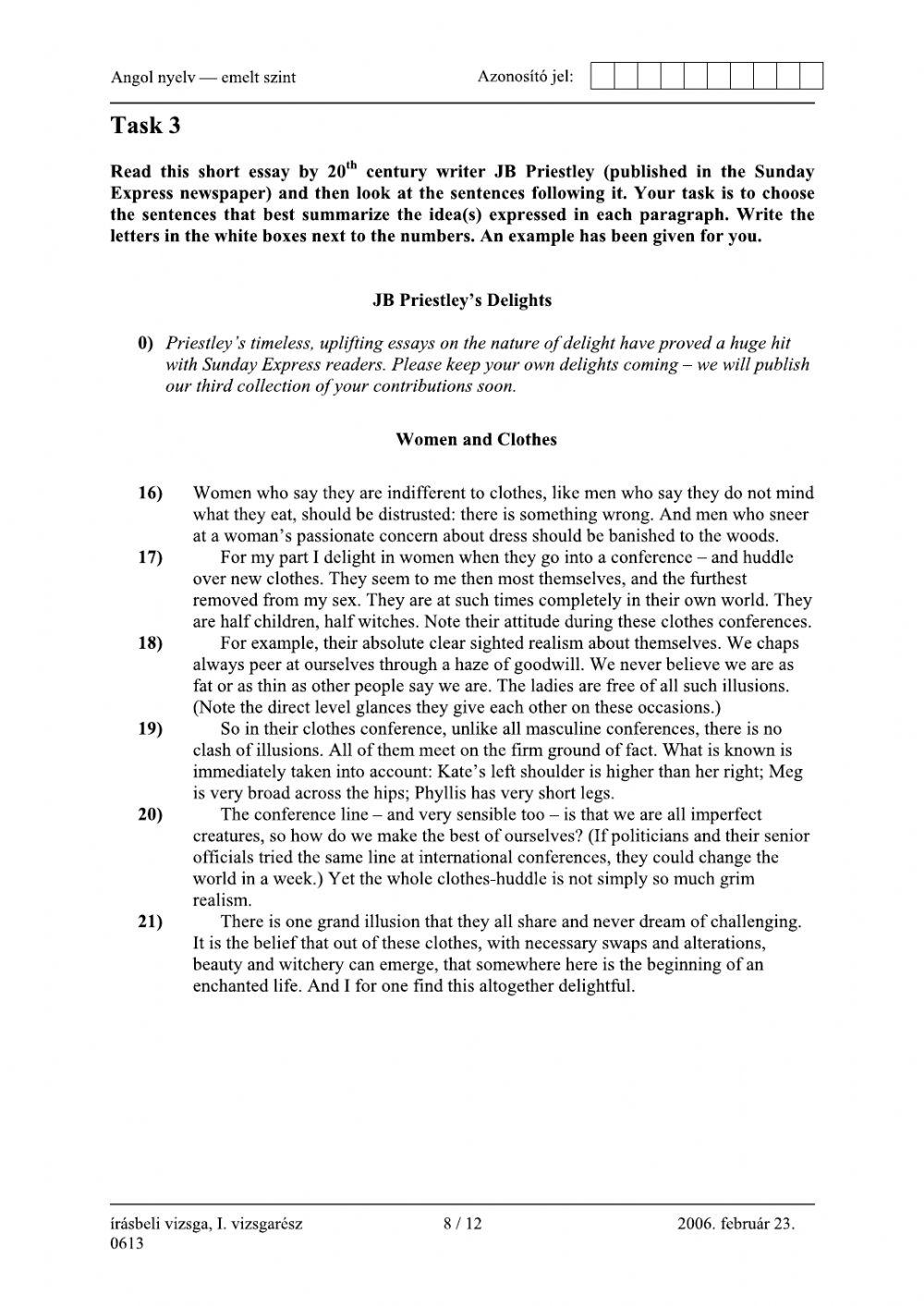 Angol nyelv — emelt szint

Azonosító jel:

Task 3

Read this short essay by 20$^{th}$ century writer JB Priestley (published in the Sunday Express newspaper) and then look at the sentences following it. Your task is to choose the sentences that best summarize the idea(s) expressed in each paragraph. Write the letters in the white boxes next to the numbers. An example has been given for you.

JB Priestley's Delights

0) Priestley's timeless, uplifting essays on the nature of delight have proved a huge hit with Sunday Express readers. Please keep your own delights coming – we will publish our third collection of your contributions soon.

Women and Clothes

16) Women who say they are indifferent to clothes, like men who say they do not mind what they eat, should be distrusted: there is something wrong. And men who sneer at a woman's passionate concern about dress should be banished to the woods.

17) For my part I delight in women when they go into a conference – and huddle over new clothes. They seem to me then most themselves, and the furthest removed from my sex. They are at such times completely in their own world. They are half children, half witches. Note their attitude during these clothes conferences.

18) For example, their absolute clear sighted realism about themselves. We chaps always peer at ourselves through a haze of goodwill. We never believe we are as fat or as thin as other people say we are. The ladies are free of all such illusions. (Note the direct level glances they give each other on these occasions.)

19) So in their clothes conference, unlike all masculine conferences, there is no clash of illusions. All of them meet on the firm ground of fact. What is known is immediately taken into account: Kate's left shoulder is higher than her right; Meg is very broad across the hips; Phyllis has very short legs.

20) The conference line – and very sensible too – is that we are all imperfect creatures, so how do we make the best of ourselves? (If politicians and their senior officials tried the same line at international conferences, they could change the world in a week.) Yet the whole clothes-huddle is not simply so much grim realism.

21) There is one grand illusion that they all share and never dream of challenging. It is the belief that out of these clothes, with necessary swaps and alterations, beauty and witchery can emerge, that somewhere here is the beginning of an enchanted life. And I for one find this altogether delightful.

írásbeli vizsga, I. vizsgarész
0613

8 / 12

2006. február 23.